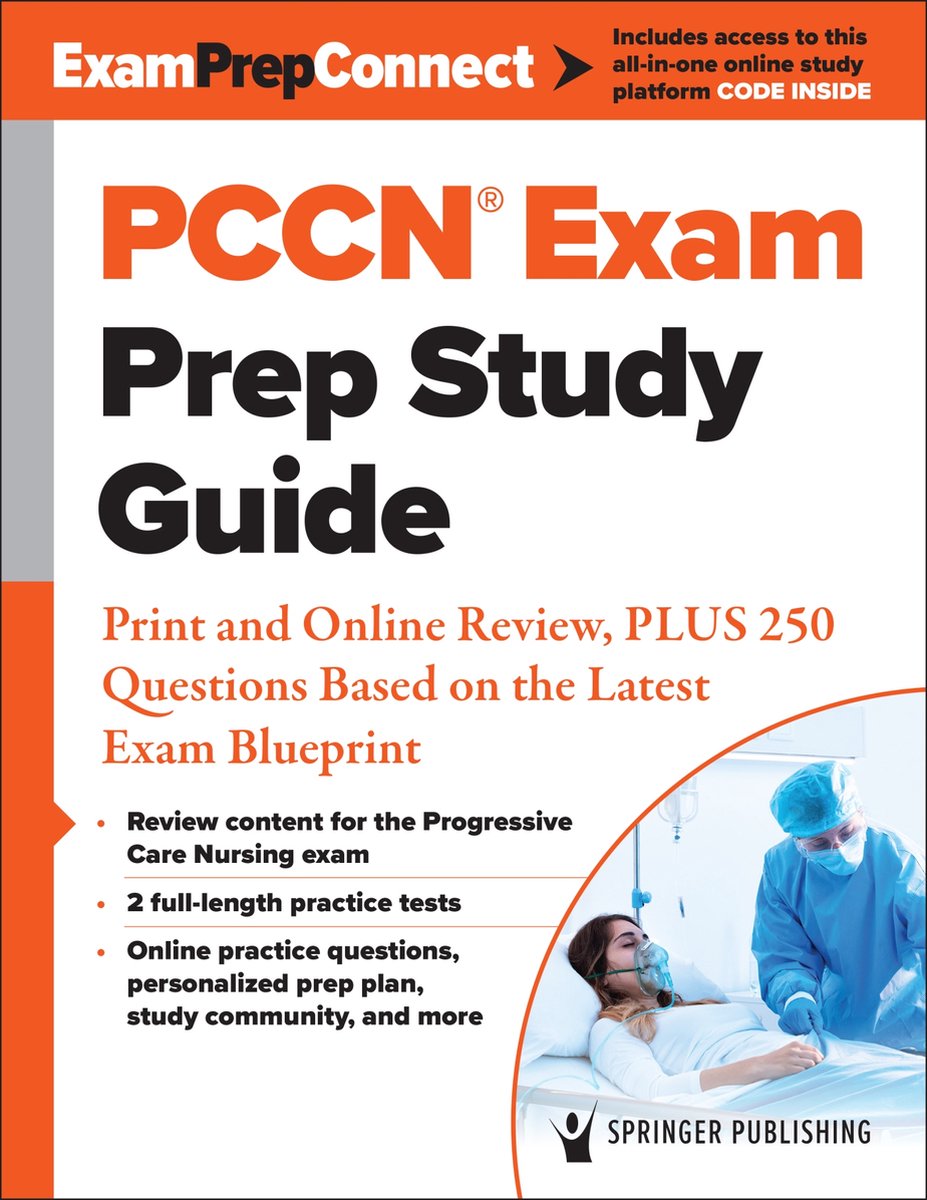 ExamPrepConnect

Includes access to this all-in-one online study platform CODE INSIDE

PCCN® Exam Prep Study Guide

Print and Online Review, PLUS 250 Questions Based on the Latest Exam Blueprint

• Review content for the Progressive Care Nursing exam
• 2 full-length practice tests
• Online practice questions, personalized prep plan, study community, and more

SPRINGER PUBLISHING